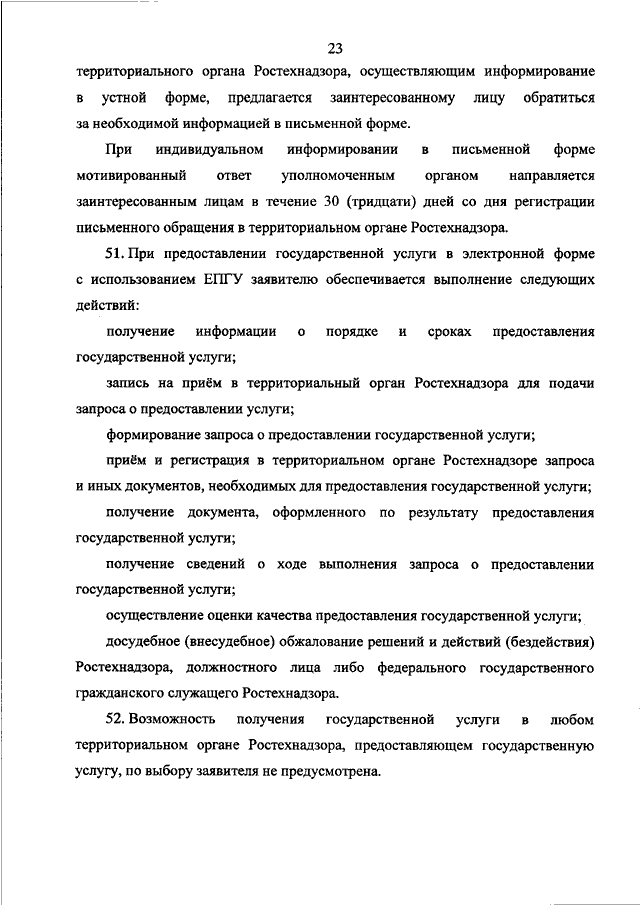 23

территориального органа Ростехнадзора, осуществляющим информирование в устной форме, предлагается заинтересованному лицу обратиться за необходимой информацией в письменной форме.

При индивидуальном информировании в письменной форме мотивированный ответ уполномоченным органом направляется заинтересованным лицам в течение 30 (тридцати) дней со дня регистрации письменного обращения в территориальном органе Ростехнадзора.

51. При предоставлении государственной услуги в электронной форме с использованием ЕПГУ заявителю обеспечивается выполнение следующих действий:

получение информации о порядке и сроках предоставления государственной услуги;

запись на приём в территориальный орган Ростехнадзора для подачи запроса о предоставлении услуги;

формирование запроса о предоставлении государственной услуги;

приём и регистрация в территориальном органе Ростехнадзоре запроса и иных документов, необходимых для предоставления государственной услуги;

получение документа, оформленного по результату предоставления государственной услуги;

получение сведений о ходе выполнения запроса о предоставлении государственной услуги;

осуществление оценки качества предоставления государственной услуги;

досудебное (внесудебное) обжалование решений и действий (бездействия) Ростехнадзора, должностного лица либо федерального государственного гражданского служащего Ростехнадзора.

52. Возможность получения государственной услуги в любом территориальном органе Ростехнадзора, предоставляющем государственную услугу, по выбору заявителя не предусмотрена.